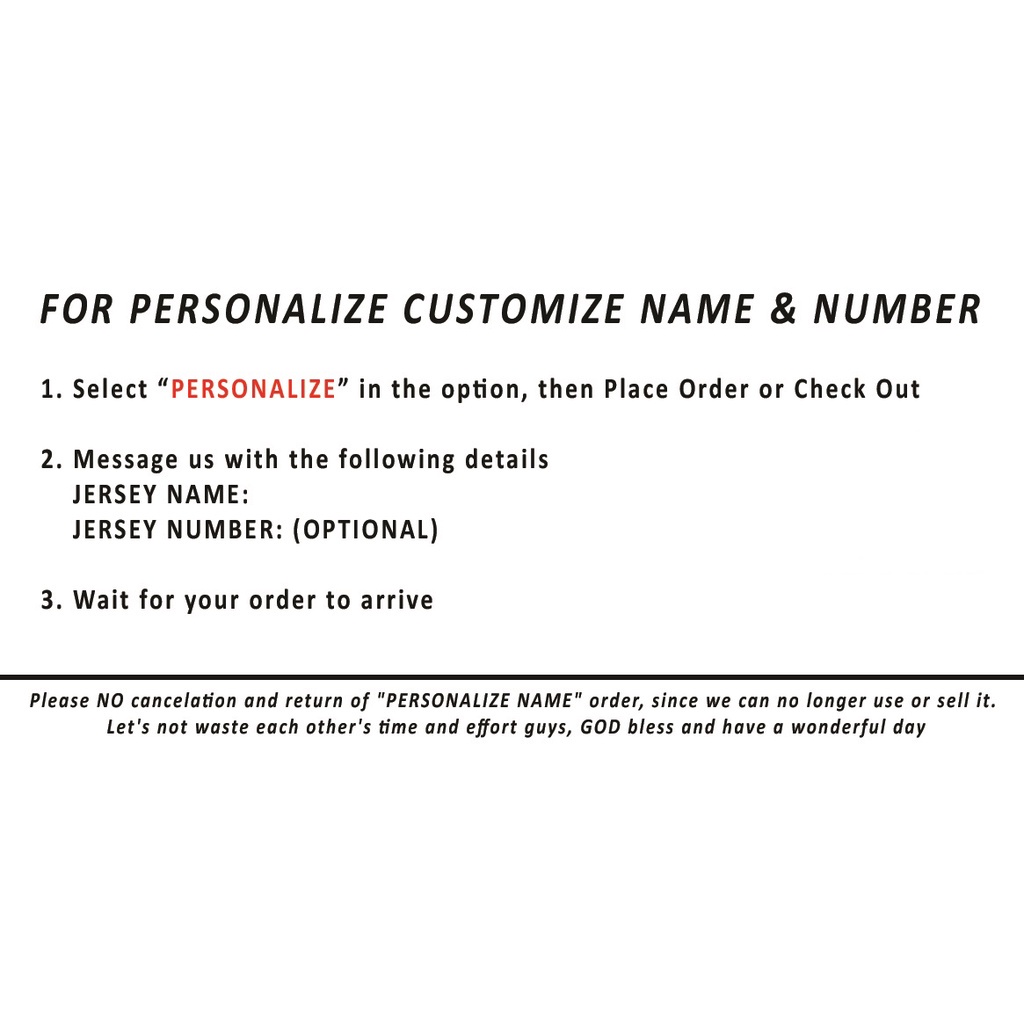 FOR PERSONALIZE CUSTOMIZE NAME & NUMBER

1. Select "PERSONALIZE" in the option, then Place Order or Check Out

2. Message us with the following details
JERSEY NAME:
JERSEY NUMBER: (OPTIONAL)

3. Wait for your order to arrive

Please NO cancelation and return of "PERSONALIZE NAME" order, since we can no longer use or sell it. Let's not waste each other's time and effort guys, GOD bless and have a wonderful day